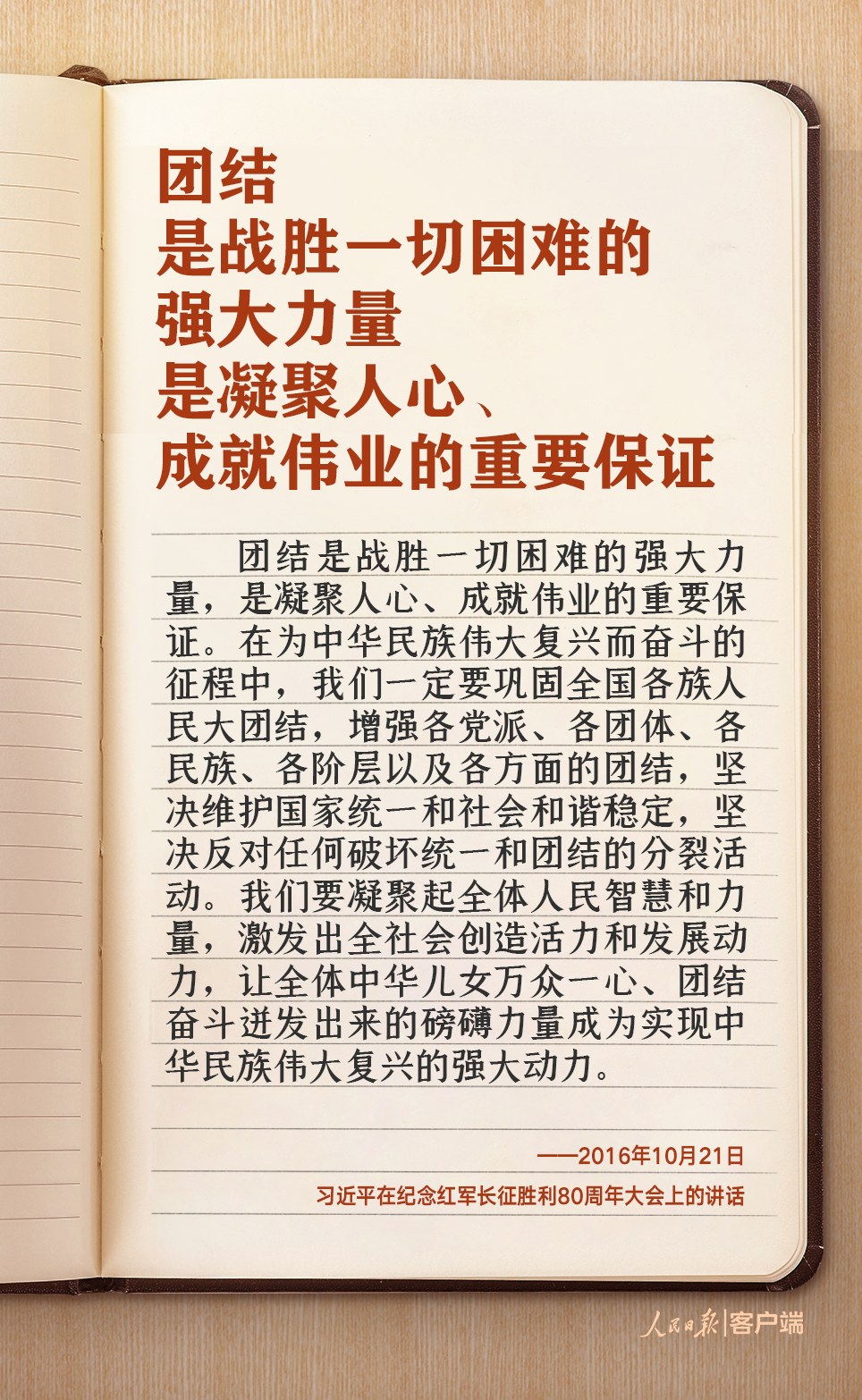 团结
是战胜一切困难的
强大力量
是凝聚人心、
成就伟业的重要保证

团结是战胜一切困难的强大力量，是凝聚人心、成就伟业的重要保证。在为中华民族伟大复兴而奋斗的征程中，我们一定要巩固全国各族人民大团结，增强各党派、各团体、各民族、各阶层以及各方面的团结，坚决维护国家统一和社会和谐稳定，坚决反对任何破坏统一和团结的分裂活动。我们要凝聚起全体人民智慧和力量，激发出全社会创造活力和发展动力，让全体中华儿女万众一心、团结奋斗迸发出来的磅礴力量成为实现中华民族伟大复兴的强大动力。

——2016年10月21日
习近平在纪念红军长征胜利80周年大会上的讲话

人民日报|客户端